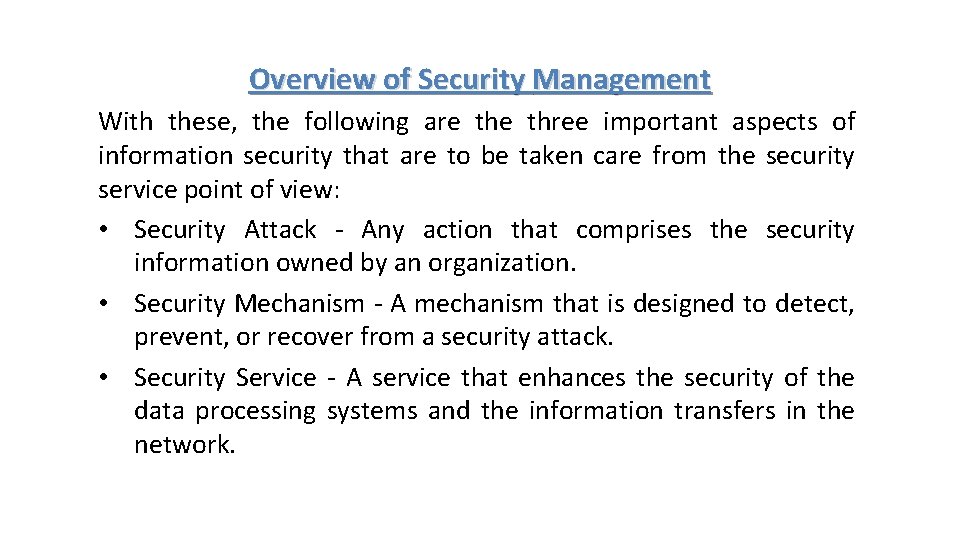 Overview of Security Management

With these, the following are the three important aspects of information security that are to be taken care from the security service point of view:

• Security Attack - Any action that comprises the security information owned by an organization.
• Security Mechanism - A mechanism that is designed to detect, prevent, or recover from a security attack.
• Security Service - A service that enhances the security of the data processing systems and the information transfers in the network.